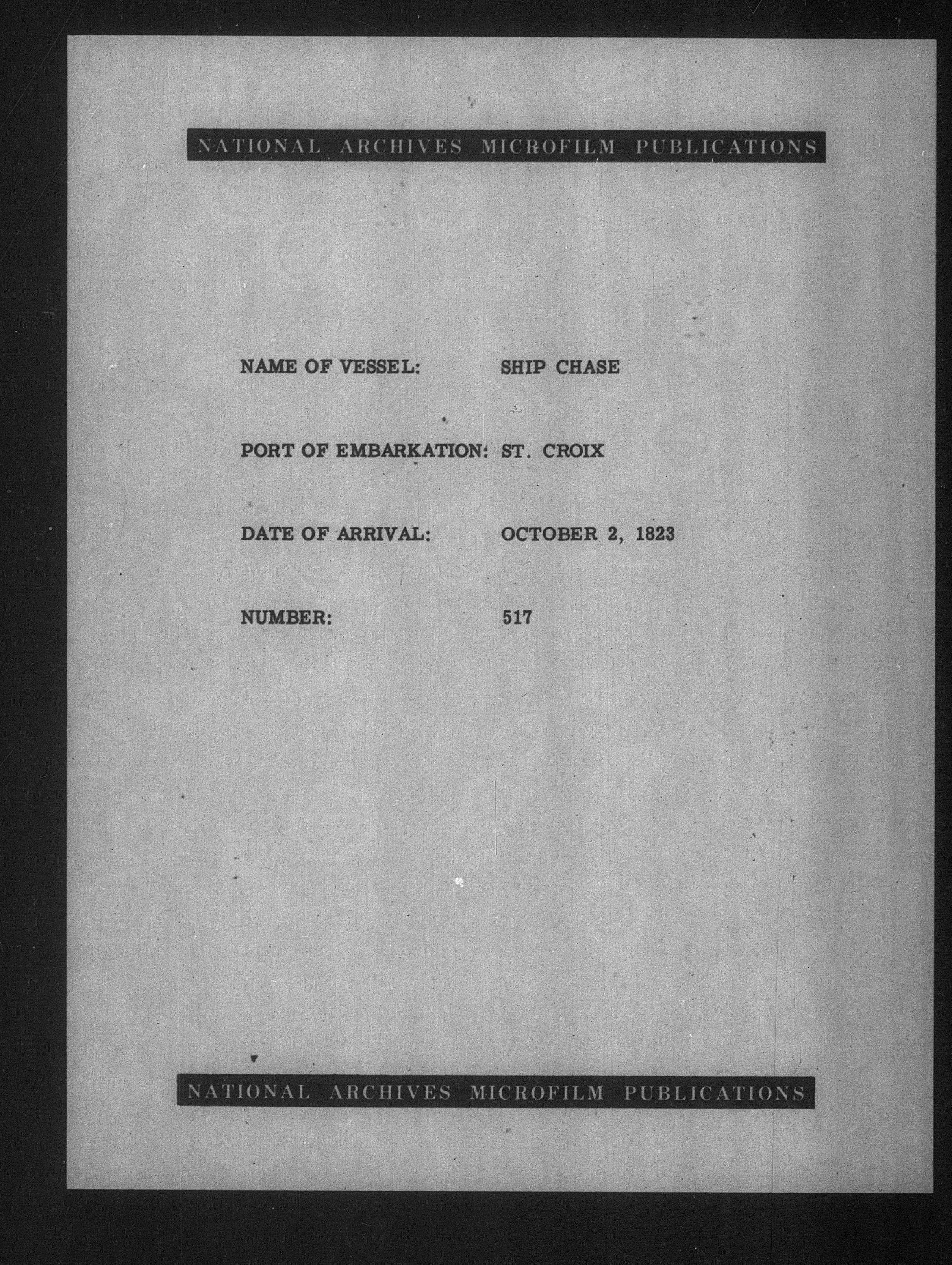 NATIONAL ARCHIVES MICROFILM PUBLICATIONS

NAME OF VESSEL: SHIP CHASE

PORT OF EMBARKATION: ST. CROIX

DATE OF ARRIVAL: OCTOBER 2, 1823

NUMBER: 517

NATIONAL ARCHIVES MICROFILM PUBLICATIONS